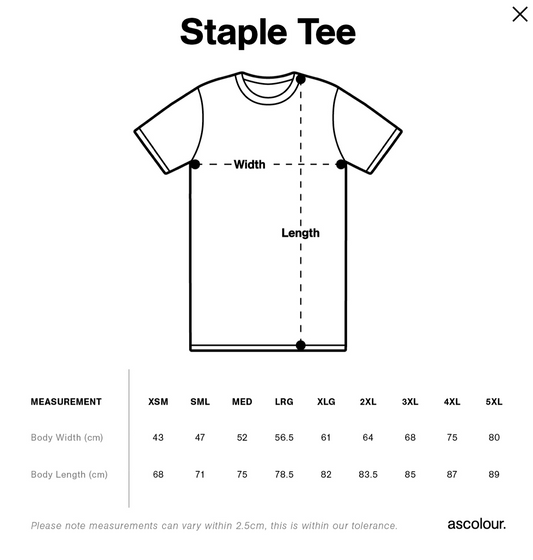 Staple Tee

Width

Length

| MEASUREMENT | XSM | SML | MED | LRG | XLG | 2XL | 3XL | 4XL | 5XL |
|---|---|---|---|---|---|---|---|---|---|
| Body Width (cm) | 43 | 47 | 52 | 56.5 | 61 | 64 | 68 | 75 | 80 |
| Body Length (cm) | 68 | 71 | 75 | 78.5 | 82 | 83.5 | 85 | 87 | 89 |

Please note measurements can vary within 2.5cm, this is within our tolerance.

ascolour.